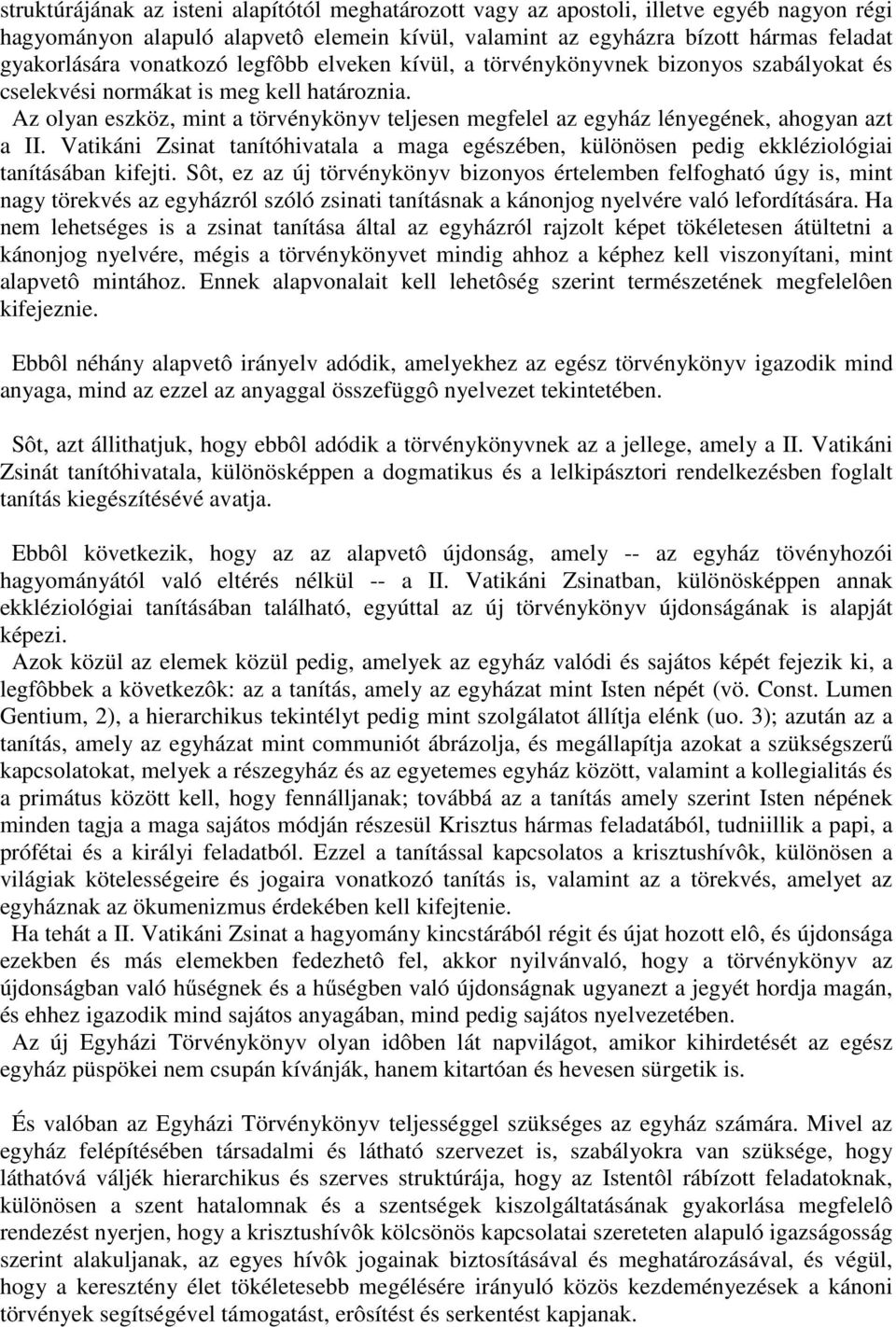 struktúrájának az isteni alapítótól meghatározott vagy az apostoli, illetve egyéb nagyon régi hagyományon alapuló alapvetô elemein kívül, valamint az egyházra bízott hármas feladat gyakorlására vonatkozó legfôbb elveken kívül, a törvénykönyvnek bizonyos szabályokat és cselekvési normákat is meg kell határoznia.
Az olyan eszköz, mint a törvénykönyv teljesen megfelel az egyház lényegének, ahogyan azt a II. Vatikáni Zsinat tanítóhivatala a maga egészében, különösen pedig ekkléziológiai tanításában kifejti. Sôt, ez az új törvénykönyv bizonyos értelemben felfogható úgy is, mint nagy törekvés az egyházról szóló zsinati tanításnak a kánonjog nyelvére való lefordítására. Ha nem lehetséges is a zsinat tanítása által az egyházról rajzolt képet tökéletesen átültetni a kánonjog nyelvére, mégis a törvénykönyvet mindig ahhoz a képhez kell viszonyítani, mint alapvetô mintához. Ennek alapvonalait kell lehetôség szerint természetének megfelelôen kifejeznie.

Ebbôl néhány alapvetô irányelv adódik, amelyekhez az egész törvénykönyv igazodik mind anyaga, mind az ezzel az anyaggal összefüggô nyelvezet tekintetében.

Sôt, azt állithatjuk, hogy ebbôl adódik a törvénykönyvnek az a jellege, amely a II. Vatikáni Zsinát tanítóhivatala, különösképpen a dogmatikus és a lelkipásztori rendelkezésben foglalt tanítás kiegészítésévé avatja.

Ebbôl következik, hogy az az alapvetô újdonság, amely -- az egyház tövényhozói hagyományától való eltérés nélkül -- a II. Vatikáni Zsinatban, különösképpen annak ekkléziológiai tanításában található, egyúttal az új törvénykönyv újdonságának is alapját képezi.
Azok közül az elemek közül pedig, amelyek az egyház valódi és sajátos képét fejezik ki, a legfôbbek a következôk: az a tanítás, amely az egyházat mint Isten népét (vö. Const. Lumen Gentium, 2), a hierarchikus tekintélyt pedig mint szolgálatot állítja elénk (uo. 3); azután az a tanítás, amely az egyházat mint communiót ábrázolja, és megállapítja azokat a szükségszerű kapcsolatokat, melyek a részegyház és az egyetemes egyház között, valamint a kollegialitás és a primátus között kell, hogy fennálljanak; továbbá az a tanítás amely szerint Isten népének minden tagja a maga sajátos módján részesül Krisztus hármas feladatából, tudniillik a papi, a prófétai és a királyi feladatból. Ezzel a tanítással kapcsolatos a krisztushívôk, különösen a világiak kötelességeire és jogaira vonatkozó tanítás is, valamint az a törekvés, amelyet az egyháznak az ökumenizmus érdekében kell kifejtenie.
Ha tehát a II. Vatikáni Zsinat a hagyomány kincstárából régit és újat hozott elô, és újdonsága ezekben és más elemekben fedezhetô fel, akkor nyilvánvaló, hogy a törvénykönyv az újdonságban való hűségnek és a hűségben való újdonságnak ugyanezt a jegyét hordja magán, és ehhez igazodik mind sajátos anyagában, mind pedig sajátos nyelvezetében.
Az új Egyházi Törvénykönyv olyan idôben lát napvilágot, amikor kihirdetését az egész egyház püspökei nem csupán kívánják, hanem kitartóan és hevesen sürgetik is.

És valóban az Egyházi Törvénykönyv teljességgel szükséges az egyház számára. Mivel az egyház felépítésében társadalmi és látható szervezet is, szabályokra van szüksége, hogy láthatóvá váljék hierarchikus és szerves struktúrája, hogy az Istentôl rábízott feladatoknak, különösen a szent hatalomnak és a szentségek kiszolgáltatásának gyakorlása megfelelô rendezést nyerjen, hogy a krisztushívôk kölcsönös kapcsolatai szereteten alapuló igazságosság szerint alakuljanak, az egyes hívôk jogainak biztosításával és meghatározásával, és végül, hogy a keresztény élet tökéletesebb megélésére irányuló közös kezdeményezések a kánoni törvények segítségével támogatást, erôsítést és serkentést kapjanak.